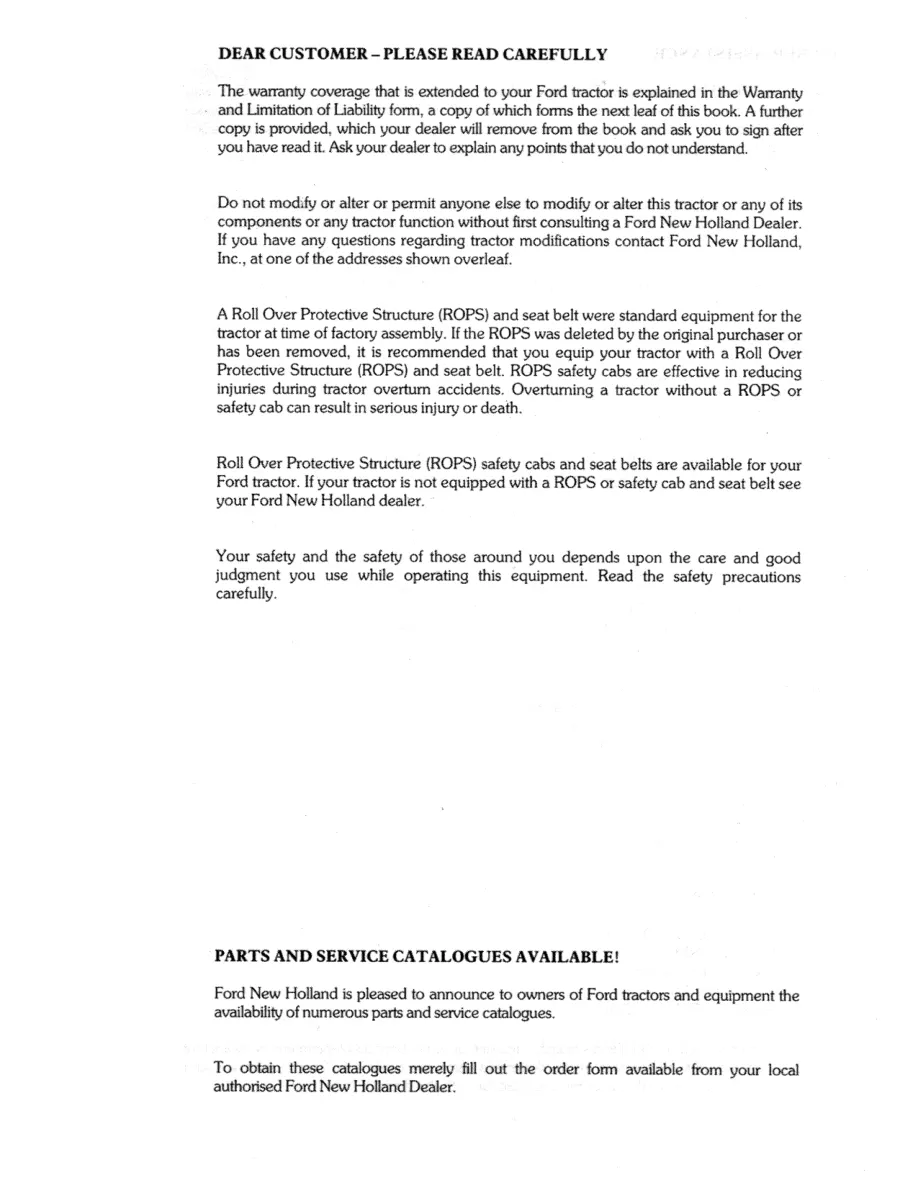 DEAR CUSTOMER – PLEASE READ CAREFULLY

The warranty coverage that is extended to your Ford tractor is explained in the Warranty and Limitation of Liability form, a copy of which forms the next leaf of this book. A further copy is provided, which your dealer will remove from the book and ask you to sign after you have read it. Ask your dealer to explain any points that you do not understand.

Do not modify or alter or permit anyone else to modify or alter this tractor or any of its components or any tractor function without first consulting a Ford New Holland Dealer. If you have any questions regarding tractor modifications contact Ford New Holland, Inc., at one of the addresses shown overleaf.

A Roll Over Protective Structure (ROPS) and seat belt were standard equipment for the tractor at time of factory assembly. If the ROPS was deleted by the original purchaser or has been removed, it is recommended that you equip your tractor with a Roll Over Protective Structure (ROPS) and seat belt. ROPS safety cabs are effective in reducing injuries during tractor overturn accidents. Overturning a tractor without a ROPS or safety cab can result in serious injury or death.

Roll Over Protective Structure (ROPS) safety cabs and seat belts are available for your Ford tractor. If your tractor is not equipped with a ROPS or safety cab and seat belt see your Ford New Holland dealer.

Your safety and the safety of those around you depends upon the care and good judgment you use while operating this equipment. Read the safety precautions carefully.

PARTS AND SERVICE CATALOGUES AVAILABLE!

Ford New Holland is pleased to announce to owners of Ford tractors and equipment the availability of numerous parts and service catalogues.

To obtain these catalogues merely fill out the order form available from your local authorised Ford New Holland Dealer.